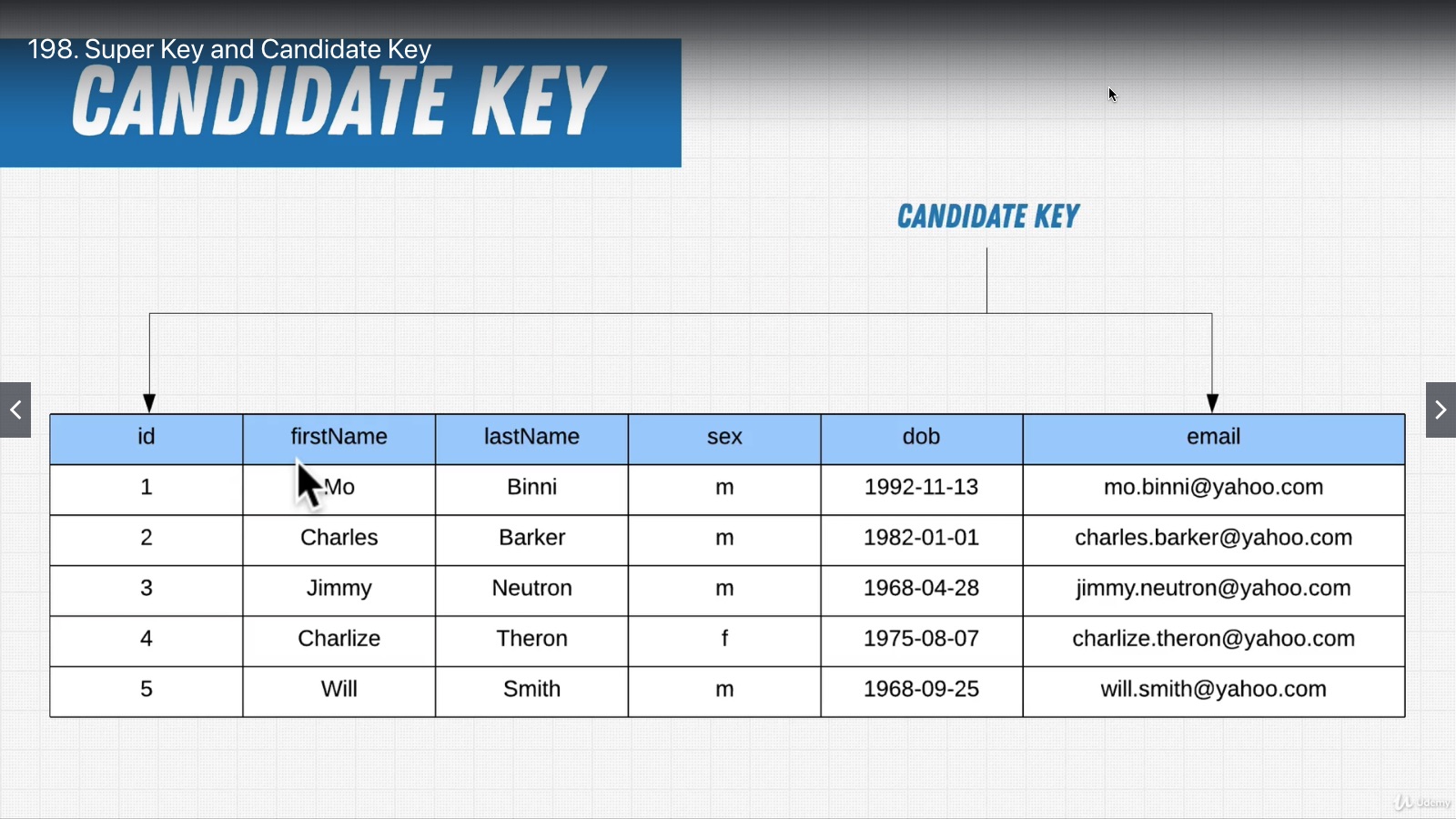 198. Super Key and Candidate Key

CANDIDATE KEY

CANDIDATE KEY

| id | firstName | lastName | sex | dob | email |
|---|---|---|---|---|---|
| 1 | Mo | Binni | m | 1992-11-13 | mo.binni@yahoo.com |
| 2 | Charles | Barker | m | 1982-01-01 | charles.barker@yahoo.com |
| 3 | Jimmy | Neutron | m | 1968-04-28 | jimmy.neutron@yahoo.com |
| 4 | Charlize | Theron | f | 1975-08-07 | charlize.theron@yahoo.com |
| 5 | Will | Smith | m | 1968-09-25 | will.smith@yahoo.com |

Udemy